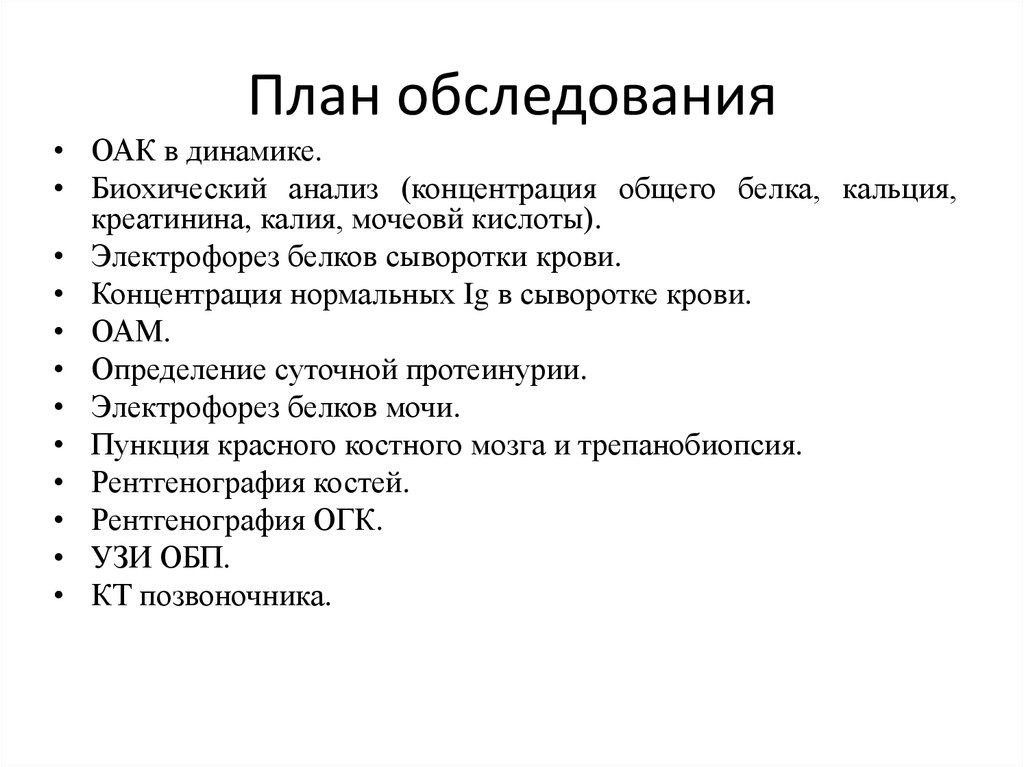 План обследования

• ОАК в динамике.
• Биохический анализ (концентрация общего белка, кальция, креатинина, калия, мочеовй кислоты).
• Электрофорез белков сыворотки крови.
• Концентрация нормальных Ig в сыворотке крови.
• ОАМ.
• Определение суточной протеинурии.
• Электрофорез белков мочи.
• Пункция красного костного мозга и трепанобиопсия.
• Рентгенография костей.
• Рентгенография ОГК.
• УЗИ ОБП.
• КТ позвоночника.